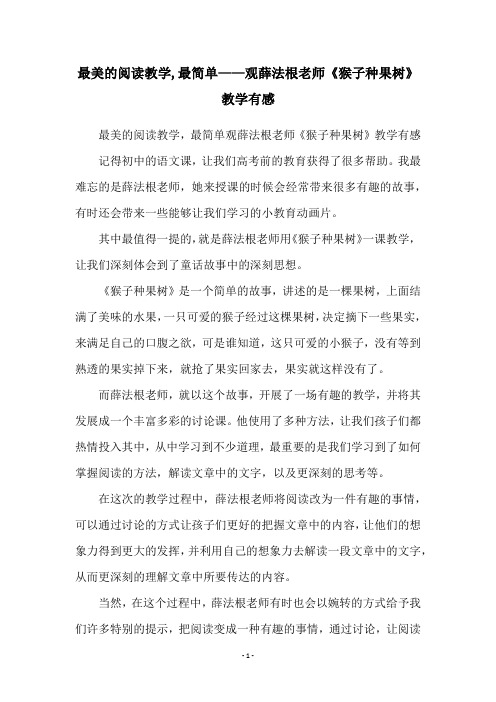 最美的阅读教学,最简单——观薛法根老师《猴子种果树》教学有感

最美的阅读教学，最简单观薛法根老师《猴子种果树》教学有感

记得初中的语文课，让我们高考前的教育获得了很多帮助。我最难忘的是薛法根老师，她来授课的时候会经常带来很多有趣的故事，有时还会带来一些能够让我们学习的小教育动画片。

其中最值得一提的，就是薛法根老师用《猴子种果树》一课教学，让我们深刻体会到了童话故事中的深刻思想。

《猴子种果树》是一个简单的故事，讲述的是一棵果树，上面结满了美味的水果，一只可爱的猴子经过这棵果树，决定摘下一些果实，来满足自己的口腹之欲，可是谁知道，这只可爱的小猴子，没有等到熟透的果实掉下来，就抢了果实回家去，果实就这样没有了。

而薛法根老师，就以这个故事，开展了一场有趣的教学，并将其发展成一个丰富多彩的讨论课。他使用了多种方法，让我们孩子们都热情投入其中，从中学习到不少道理，最重要的是我们学习到了如何掌握阅读的方法，解读文章中的文字，以及更深刻的思考等。

在这次的教学过程中，薛法根老师将阅读改为一件有趣的事情，可以通过讨论的方式让孩子们更好的把握文章中的内容，让他们的想象力得到更大的发挥，并利用自己的想象力去解读一段文章中的文字，从而更深刻的理解文章中所要传达的内容。

当然，在这个过程中，薛法根老师有时也会以婉转的方式给予我们许多特别的提示，把阅读变成一种有趣的事情，通过讨论，让阅读

- 1 -